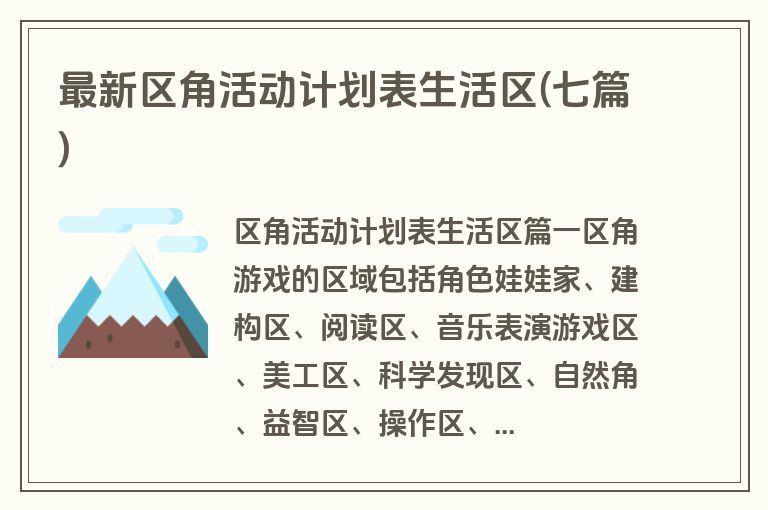 最新区角活动计划表生活区(七篇)

区角活动计划表生活区篇一区角游戏的区域包括角色娃娃家、建构区、阅读区、音乐表演游戏区、美工区、科学发现区、自然角、益智区、操作区、...